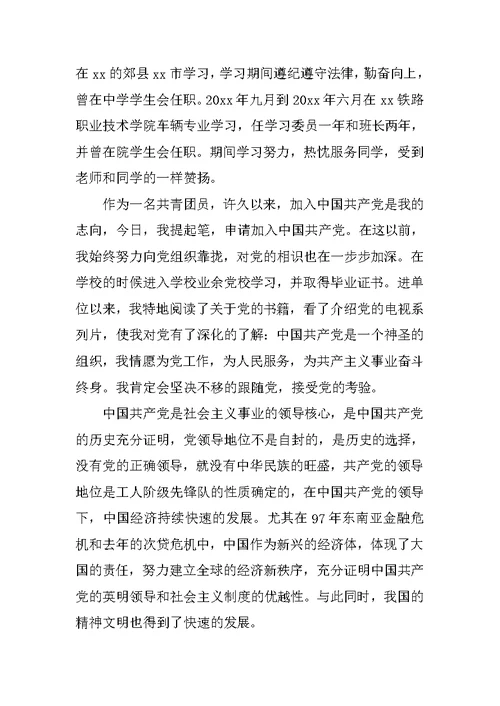 在 xx 的郊县 xx 市学习，学习期间遵纪遵守法律，勤奋向上，曾在中学学生会任职。20xx 年九月到 20xx 年六月在 xx 铁路职业技术学院车辆专业学习，任学习委员一年和班长两年，并曾在院学生会任职。期间学习努力，热忱服务同学，受到老师和同学的一样赞扬。

作为一名共青团员，许久以来，加入中国共产党是我的志向，今日，我提起笔，申请加入中国共产党。在这以前，我始终努力向党组织靠拢，对党的相识也在一步步加深。在学校的时候进入学校业余党校学习，并取得毕业证书。进单位以来，我特地阅读了关于党的书籍，看了介绍党的电视系列片，使我对党有了深化的了解：中国共产党是一个神圣的组织，我情愿为党工作，为人民服务，为共产主义事业奋斗终身。我肯定会坚决不移的跟随党，接受党的考验。

中国共产党是社会主义事业的领导核心，是中国共产党的历史充分证明，党领导地位不是自封的，是历史的选择，没有党的正确领导，就没有中华民族的旺盛，共产党的领导地位是工人阶级先锋队的性质确定的，在中国共产党的领导下，中国经济持续快速的发展。尤其在 97 年东南亚金融危机和去年的次贷危机中，中国作为新兴的经济体，体现了大国的责任，努力建立全球的经济新秩序，充分证明中国共产党的英明领导和社会主义制度的优越性。与此同时，我国的精神文明也得到了快速的发展。